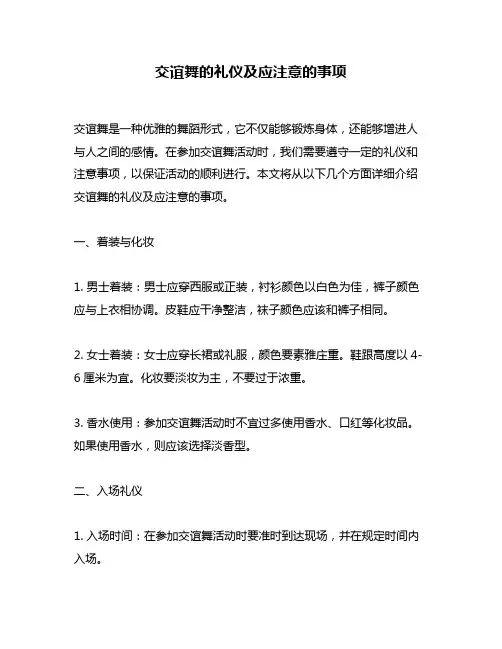 交谊舞的礼仪及应注意的事项

交谊舞是一种优雅的舞蹈形式，它不仅能够锻炼身体，还能够增进人与人之间的感情。在参加交谊舞活动时，我们需要遵守一定的礼仪和注意事项，以保证活动的顺利进行。本文将从以下几个方面详细介绍交谊舞的礼仪及应注意的事项。

一、着装与化妆

1. 男士着装：男士应穿西服或正装，衬衫颜色以白色为佳，裤子颜色应与上衣相协调。皮鞋应干净整洁，袜子颜色应该和裤子相同。

2. 女士着装：女士应穿长裙或礼服，颜色要素雅庄重。鞋跟高度以 4-6 厘米为宜。化妆要淡妆为主，不要过于浓重。

3. 香水使用：参加交谊舞活动时不宜过多使用香水、口红等化妆品。如果使用香水，则应该选择淡香型。

二、入场礼仪

1. 入场时间：在参加交谊舞活动时要准时到达现场，并在规定时间内入场。